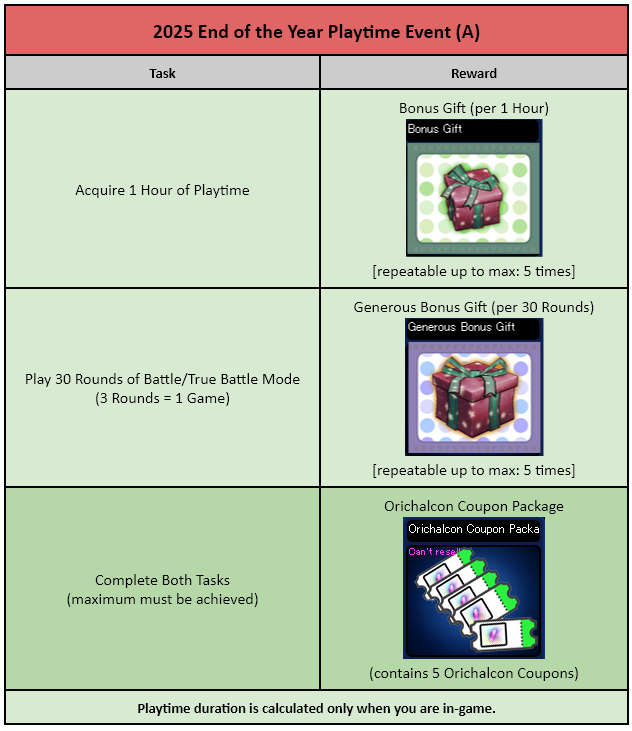 2025 End of the Year Playtime Event (A)

| Task | Reward |
|---|---|
| Acquire 1 Hour of Playtime | Bonus Gift (per 1 Hour) Bonus Gift [repeatable up to max: 5 times] |
| Play 30 Rounds of Battle/True Battle Mode (3 Rounds = 1 Game) | Generous Bonus Gift (per 30 Rounds) Generous Bonus Gift [repeatable up to max: 5 times] |
| Complete Both Tasks (maximum must be achieved) | Orichalcon Coupon Package Orichalcon Coupon Packa Can't resell (contains 5 Orichalcon Coupons) |

Playtime duration is calculated only when you are in-game.